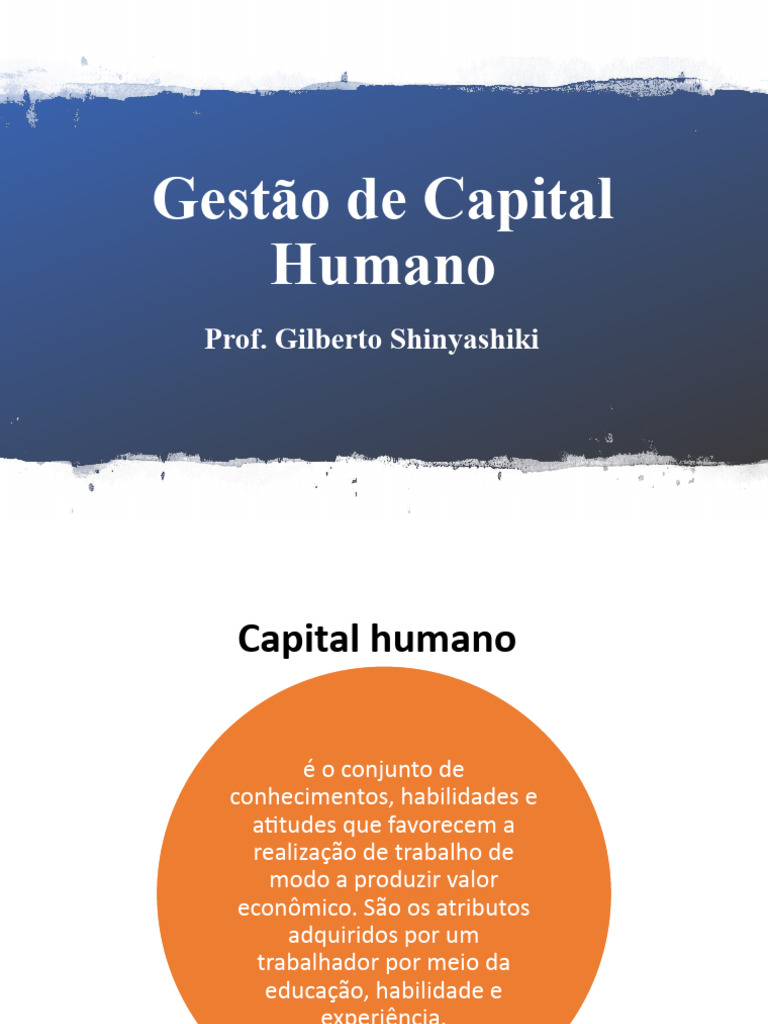 Gestão de Capital Humano

Prof. Gilberto Shinyashiki

Capital humano

é o conjunto de conhecimentos, habilidades e atitudes que favorecem a realização de trabalho de modo a produzir valor econômico. São os atributos adquiridos por um trabalhador por meio da educação, habilidade e experiência.